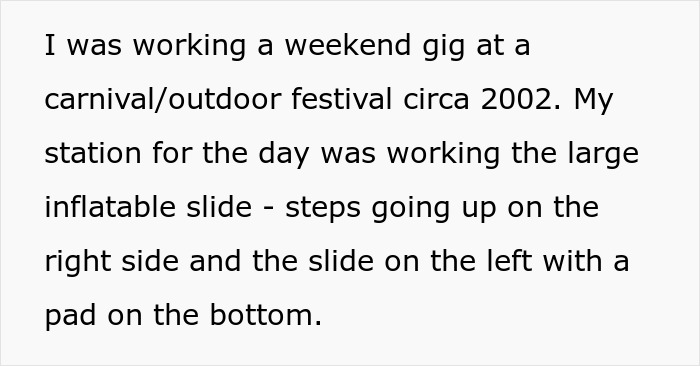 I was working a weekend gig at a carnival/outdoor festival circa 2002. My station for the day was working the large inflatable slide - steps going up on the right side and the slide on the left with a pad on the bottom.